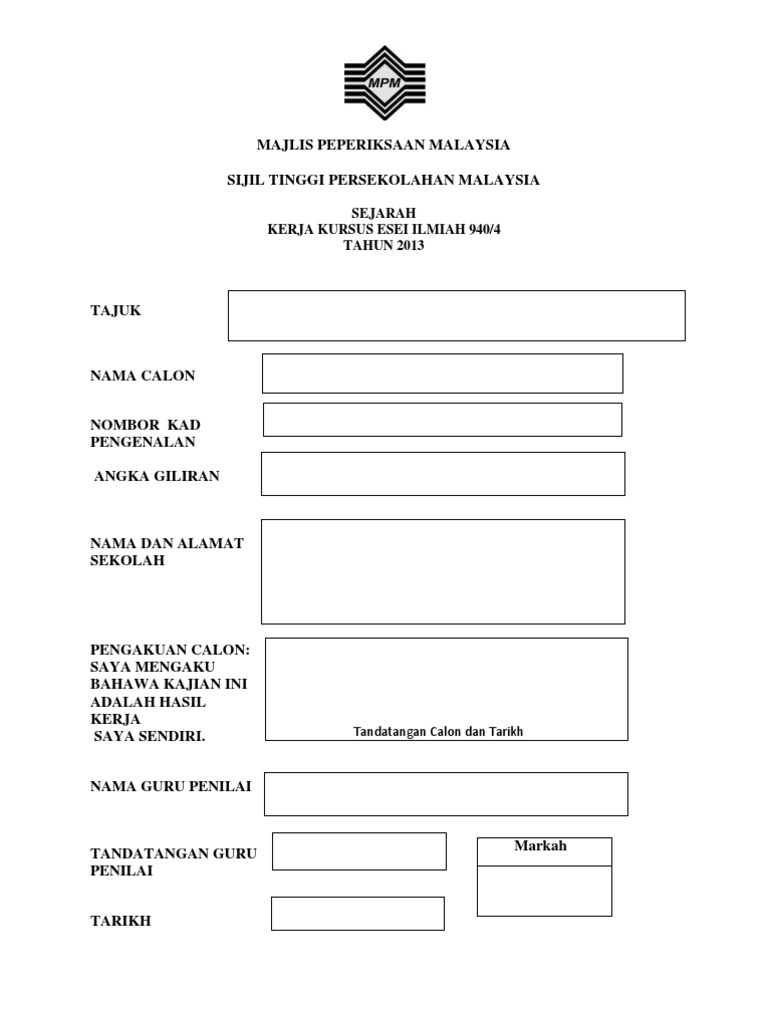 MPM

MAJLIS PEPERIKSAAN MALAYSIA

SIJIL TINGGI PERSEKOLAHAN MALAYSIA

SEJARAH
KERJA KURSUS ESEI ILMIAH 940/4
TAHUN 2013

TAJUK

NAMA CALON

NOMBOR KAD PENGENALAN

ANGKA GILIRAN

NAMA DAN ALAMAT SEKOLAH

PENGAKUAN CALON: SAYA MENGAKU BAHAWA KAJIAN INI ADALAH HASIL KERJA SAYA SENDIRI.

Tandatangan Calon dan Tarikh

NAMA GURU PENILAI

TANDATANGAN GURU PENILAI

Markah

TARIKH